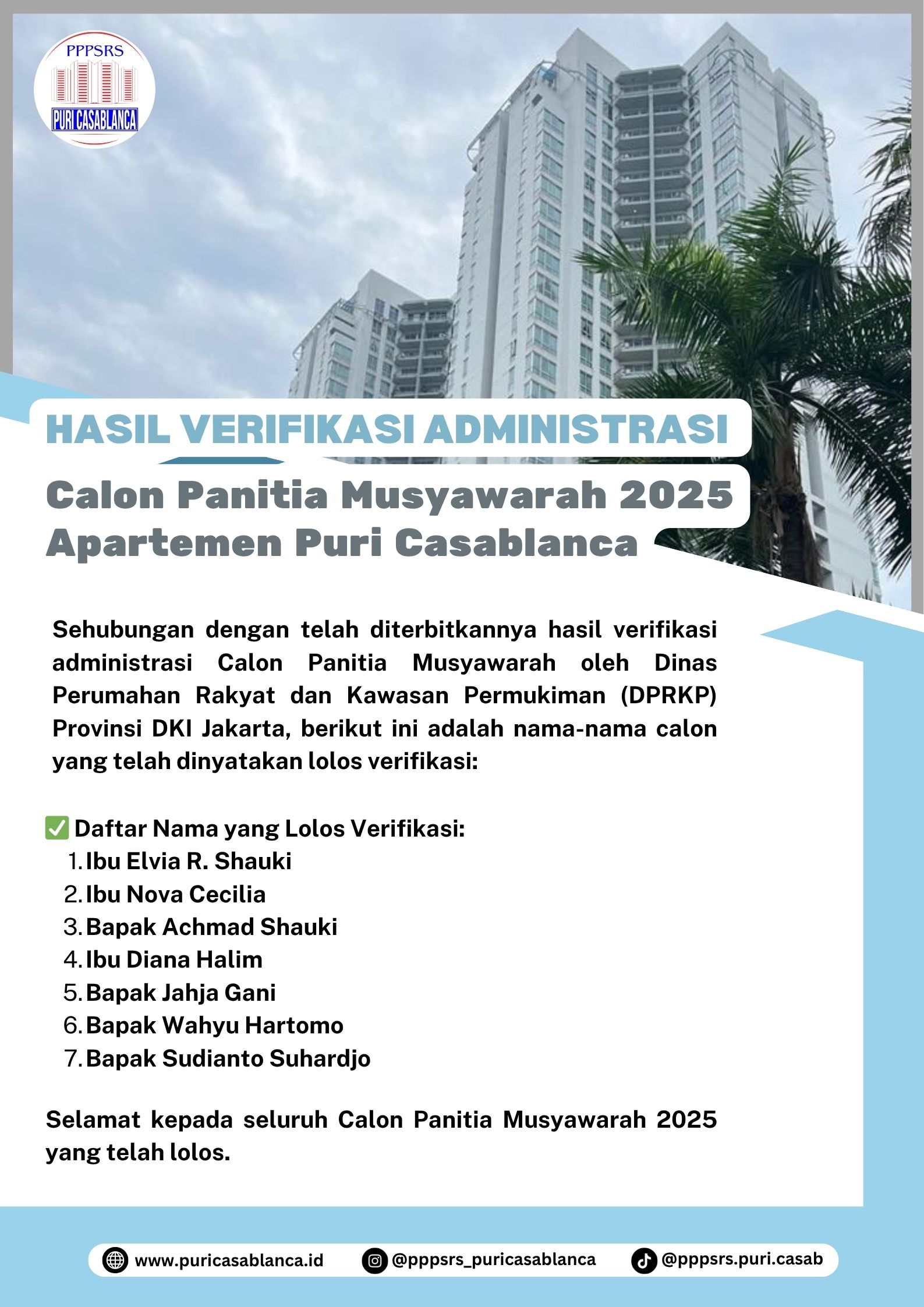 PPPSRS
PURI CASABLANCA

HASIL VERIFIKASI ADMINISTRASI

Calon Panitia Musyawarah 2025
Apartemen Puri Casablanca

Sehubungan dengan telah diterbitkannya hasil verifikasi administrasi Calon Panitia Musyawarah oleh Dinas Perumahan Rakyat dan Kawasan Permukiman (DPRKP) Provinsi DKI Jakarta, berikut ini adalah nama-nama calon yang telah dinyatakan lolos verifikasi:

✅ Daftar Nama yang Lolos Verifikasi:
1. Ibu Elvia R. Shauki
2. Ibu Nova Cecilia
3. Bapak Achmad Shauki
4. Ibu Diana Halim
5. Bapak Jahja Gani
6. Bapak Wahyu Hartomo
7. Bapak Sudianto Suhardjo

Selamat kepada seluruh Calon Panitia Musyawarah 2025 yang telah lolos.

www.puricasablanca.id @pppsrs_puricasablanca @pppsrs.puri.casab